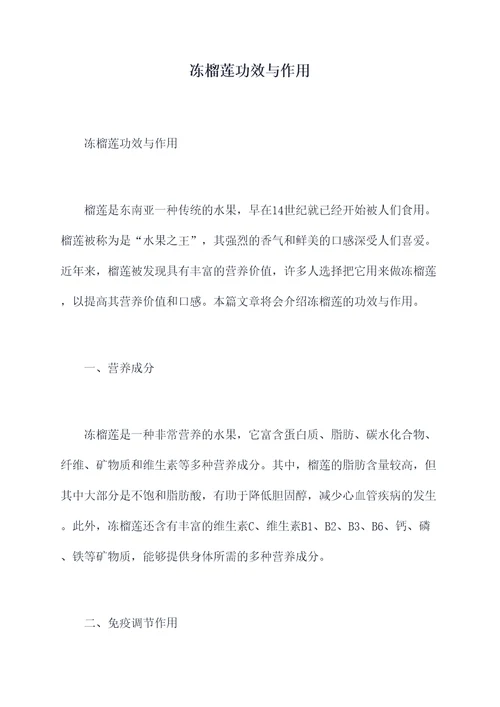 冻榴莲功效与作用

冻榴莲功效与作用

榴莲是东南亚一种传统的水果，早在14世纪就已经开始被人们食用。榴莲被称为是“水果之王”，其强烈的香气和鲜美的口感深受人们喜爱。近年来，榴莲被发现具有丰富的营养价值，许多人选择把它用来做冻榴莲，以提高其营养价值和口感。本篇文章将会介绍冻榴莲的功效与作用。

一、营养成分

冻榴莲是一种非常营养的水果，它富含蛋白质、脂肪、碳水化合物、纤维、矿物质和维生素等多种营养成分。其中，榴莲的脂肪含量较高，但其中大部分是不饱和脂肪酸，有助于降低胆固醇，减少心血管疾病的发生。此外，冻榴莲还含有丰富的维生素C、维生素B1、B2、B3、B6、钙、磷、铁等矿物质，能够提供身体所需的多种营养成分。

二、免疫调节作用